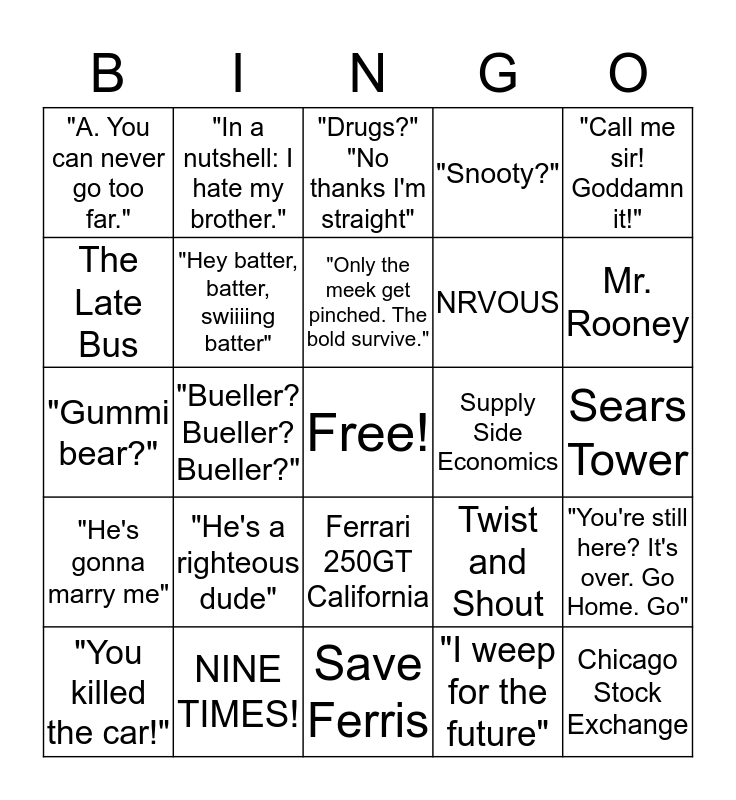 | B | I | N | G | O |
|---|---|---|---|---|
| "A. You can never go too far." | "In a nutshell: I hate my brother." | "Drugs?" "No thanks I'm straight" | "Snooty?" | "Call me sir! Goddamn it!" |
| The Late Bus | "Hey batter, batter, swiiiing batter" | "Only the meek get pinched. The bold survive." | NRVOUS | Mr. Rooney |
| "Gummi bear?" | "Bueller? Bueller? Bueller?" | Free! | Supply Side Economics | Sears Tower |
| "He's gonna marry me" | "He's a righteous dude" | Ferrari 250GT California | Twist and Shout | "You're still here? It's over. Go Home. Go" |
| "You killed the car!" | NINE TIMES! | Save Ferris | "I weep for the future" | Chicago Stock Exchange |